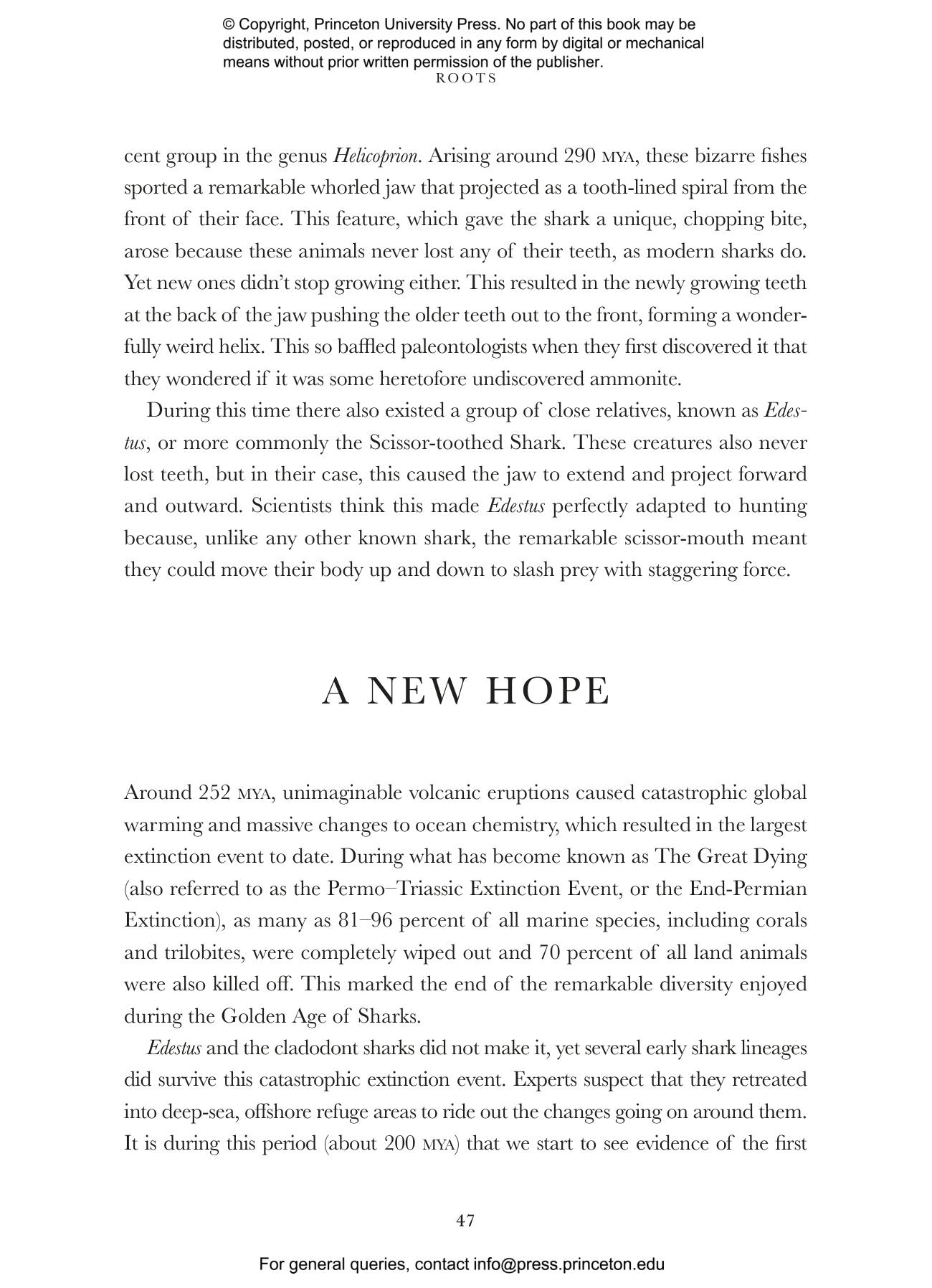 © Copyright, Princeton University Press. No part of this book may be distributed, posted, or reproduced in any form by digital or mechanical means without prior written permission of the publisher.

ROOTS

cent group in the genus Helicoprion. Arising around 290 MYA, these bizarre fishes sported a remarkable whorled jaw that projected as a tooth-lined spiral from the front of their face. This feature, which gave the shark a unique, chopping bite, arose because these animals never lost any of their teeth, as modern sharks do. Yet new ones didn't stop growing either. This resulted in the newly growing teeth at the back of the jaw pushing the older teeth out to the front, forming a wonderfully weird helix. This so baffled paleontologists when they first discovered it that they wondered if it was some heretofore undiscovered ammonite.

During this time there also existed a group of close relatives, known as Edestus, or more commonly the Scissor-toothed Shark. These creatures also never lost teeth, but in their case, this caused the jaw to extend and project forward and outward. Scientists think this made Edestus perfectly adapted to hunting because, unlike any other known shark, the remarkable scissor-mouth meant they could move their body up and down to slash prey with staggering force.

A NEW HOPE

Around 252 MYA, unimaginable volcanic eruptions caused catastrophic global warming and massive changes to ocean chemistry, which resulted in the largest extinction event to date. During what has become known as The Great Dying (also referred to as the Permo–Triassic Extinction Event, or the End-Permian Extinction), as many as 81–96 percent of all marine species, including corals and trilobites, were completely wiped out and 70 percent of all land animals were also killed off. This marked the end of the remarkable diversity enjoyed during the Golden Age of Sharks.

Edestus and the cladodont sharks did not make it, yet several early shark lineages did survive this catastrophic extinction event. Experts suspect that they retreated into deep-sea, offshore refuge areas to ride out the changes going on around them. It is during this period (about 200 MYA) that we start to see evidence of the first

47

For general queries, contact info@press.princeton.edu